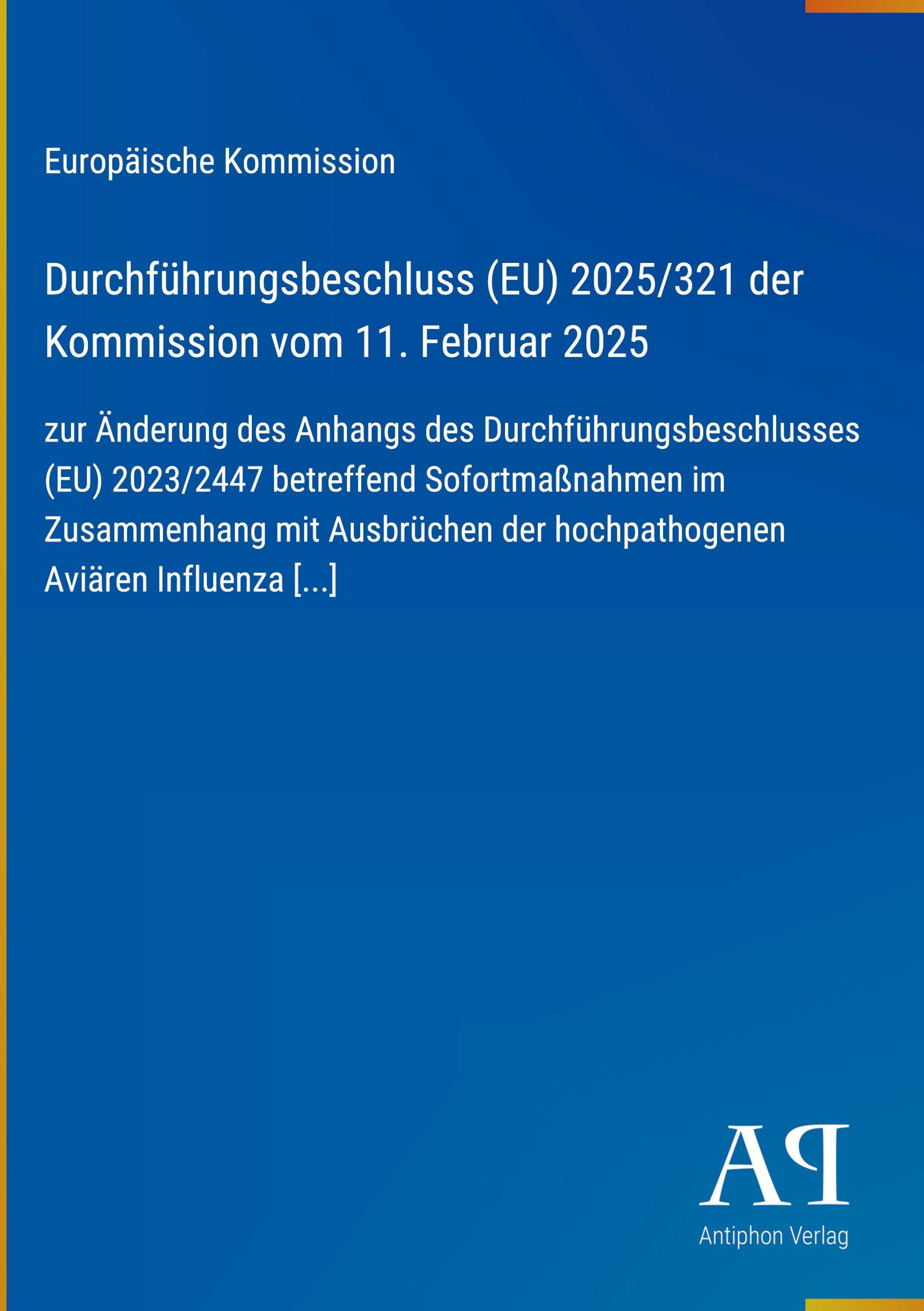 Europäische Kommission

Durchführungsbeschluss (EU) 2025/321 der Kommission vom 11. Februar 2025

zur Änderung des Anhangs des Durchführungsbeschlusses (EU) 2023/2447 betreffend Sofortmaßnahmen im Zusammenhang mit Ausbrüchen der hochpathogenen Aviären Influenza [...]

AP

Antiphon Verlag